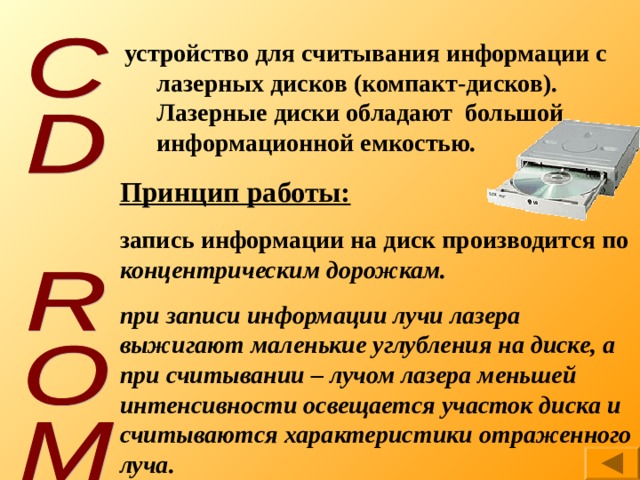 CD ROM

устройство для считывания информации с лазерных дисков (компакт-дисков). Лазерные диски обладают большой информационной емкостью.

Принцип работы:

запись информации на диск производится по концентрическим дорожкам.

при записи информации лучи лазера выжигают маленькие углубления на диске, а при считывании – лучом лазера меньшей интенсивности освещается участок диска и считываются характеристики отраженного луча.